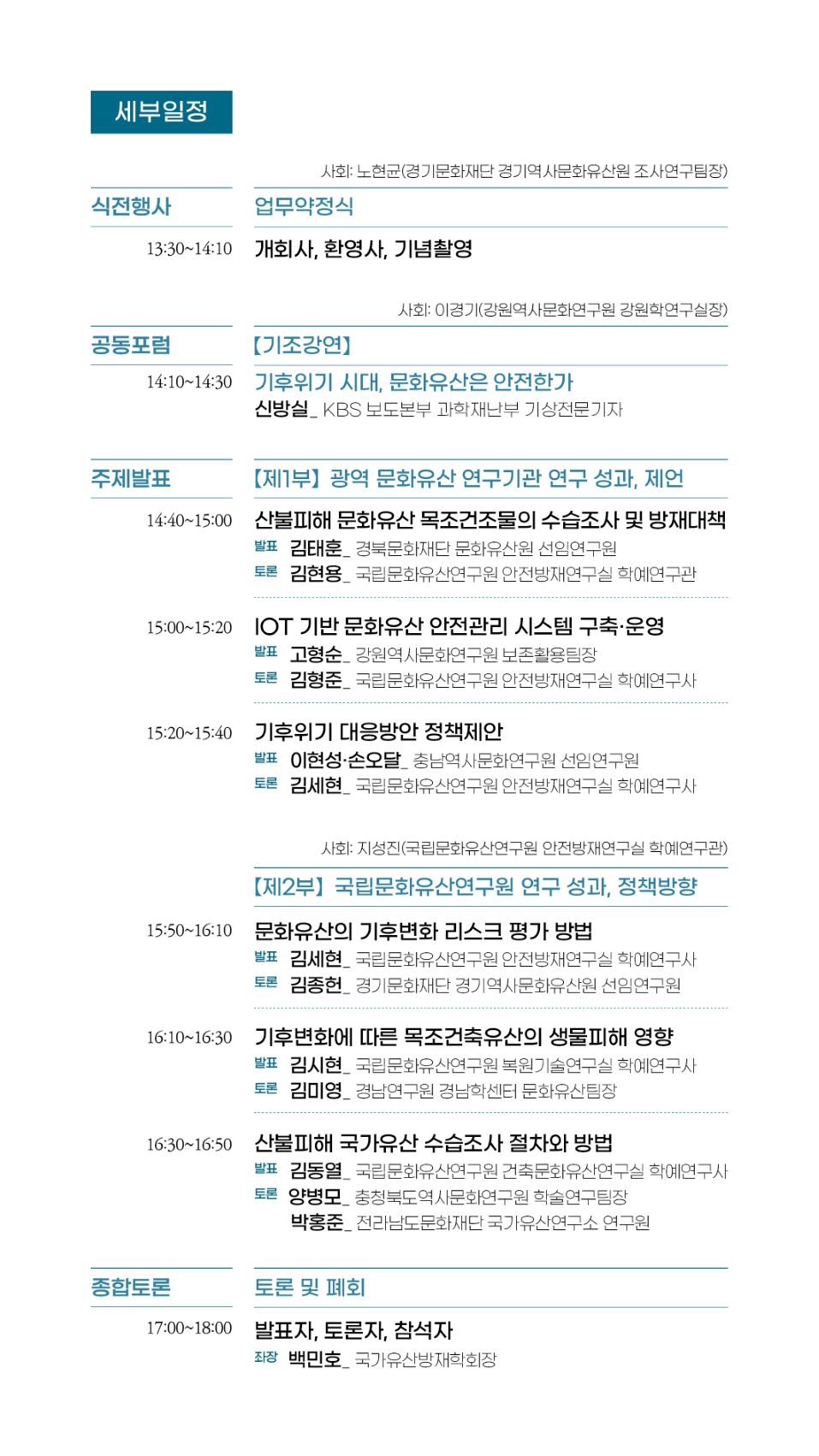 세부일정

사회: 노현균(경기문화재단 경기역사문화유산원 조사연구팀장)

식전행사

업무약정식

13:30~14:10

개회사, 환영사, 기념촬영

사회: 이경기(강원역사문화연구원 강원학연구실장)

공동포럼

【기조강연】

14:10~14:30

기후위기 시대, 문화유산은 안전한가

신방실_ KBS 보도본부 과학재난부 기상전문기자

주제발표

【제1부】 광역 문화유산 연구기관 연구 성과, 제언

14:40~15:00

산불피해 문화유산 목조건조물의 수습조사 및 방재대책

발표 김태훈_ 경북문화재단 문화유산원 선임연구원
토론 김현용_ 국립문화유산연구원 안전방재연구실 학예연구관

15:00~15:20

IOT 기반 문화유산 안전관리 시스템 구축·운영

발표 고형순_ 강원역사문화연구원 보존활용팀장
토론 김형준_ 국립문화유산연구원 안전방재연구실 학예연구사

15:20~15:40

기후위기 대응방안 정책제안

발표 이현성·손오달_ 충남역사문화연구원 선임연구원
토론 김세현_ 국립문화유산연구원 안전방재연구실 학예연구사

사회: 지성진(국립문화유산연구원 안전방재연구실 학예연구관)

【제2부】 국립문화유산연구원 연구 성과, 정책방향

15:50~16:10

문화유산의 기후변화 리스크 평가 방법

발표 김세현_ 국립문화유산연구원 안전방재연구실 학예연구사
토론 김종헌_ 경기문화재단 경기역사문화유산원 선임연구원

16:10~16:30

기후변화에 따른 목조건축유산의 생물피해 영향

발표 김시현_ 국립문화유산연구원 복원기술연구실 학예연구사
토론 김미영_ 경남연구원 경남학센터 문화유산팀장

16:30~16:50

산불피해 국가유산 수습조사 절차와 방법

발표 김동열_ 국립문화유산연구원 건축문화유산연구실 학예연구사
토론 양병모_ 충청북도역사문화연구원 학술연구팀장
박홍준_ 전라남도문화재단 국가유산연구소 연구원

종합토론

토론 및 폐회

17:00~18:00

발표자, 토론자, 참석자

좌장 백민호_ 국가유산방재학회장